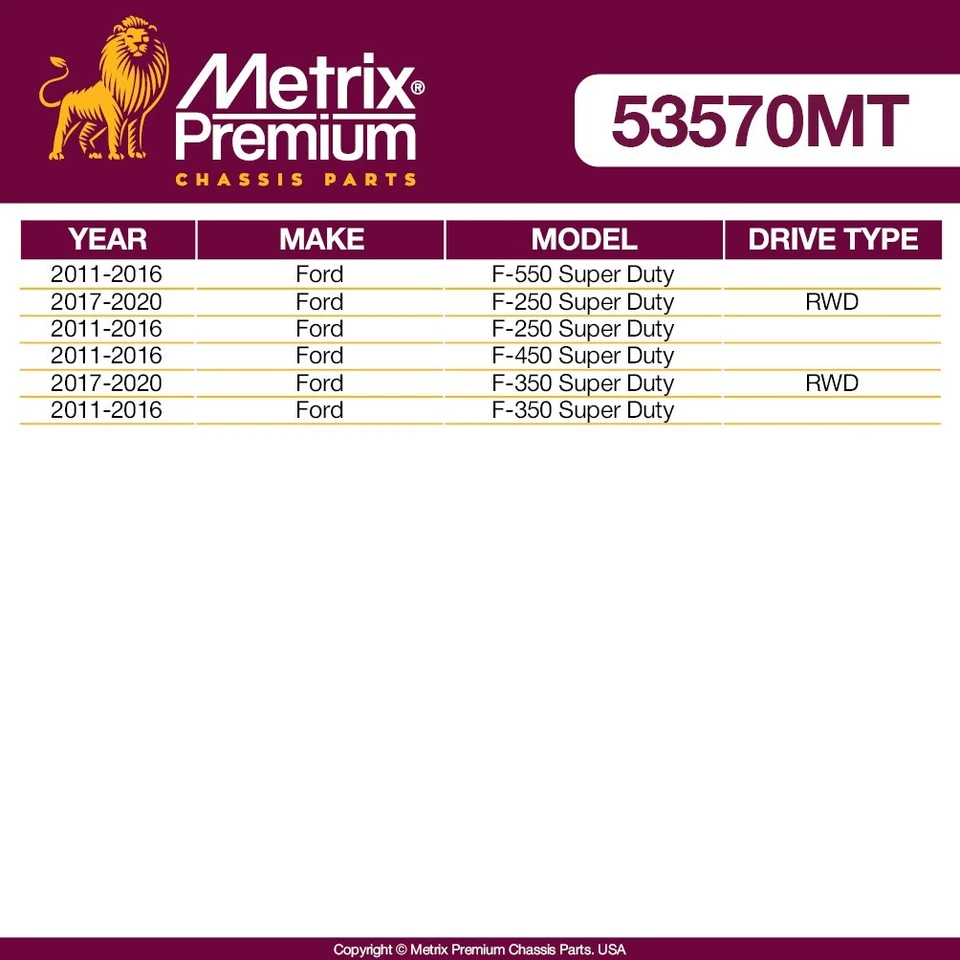 Metrix® Premium
CHASSIS PARTS

53570MT

| YEAR | MAKE | MODEL | DRIVE TYPE |
|---|---|---|---|
| 2011-2016 | Ford | F-550 Super Duty | |
| 2017-2020 | Ford | F-250 Super Duty | RWD |
| 2011-2016 | Ford | F-250 Super Duty | |
| 2011-2016 | Ford | F-450 Super Duty | |
| 2017-2020 | Ford | F-350 Super Duty | RWD |
| 2011-2016 | Ford | F-350 Super Duty | |

Copyright © Metrix Premium Chassis Parts. USA